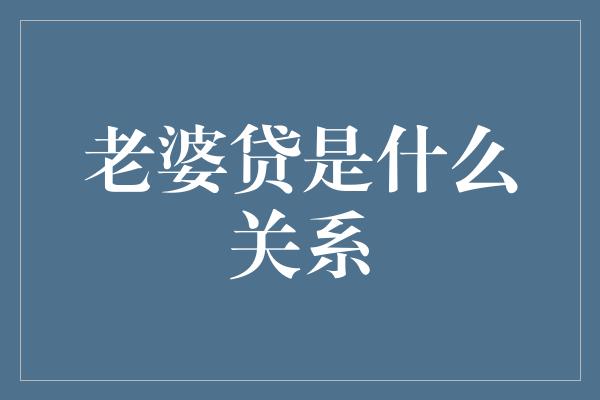 老婆贷是什么关系